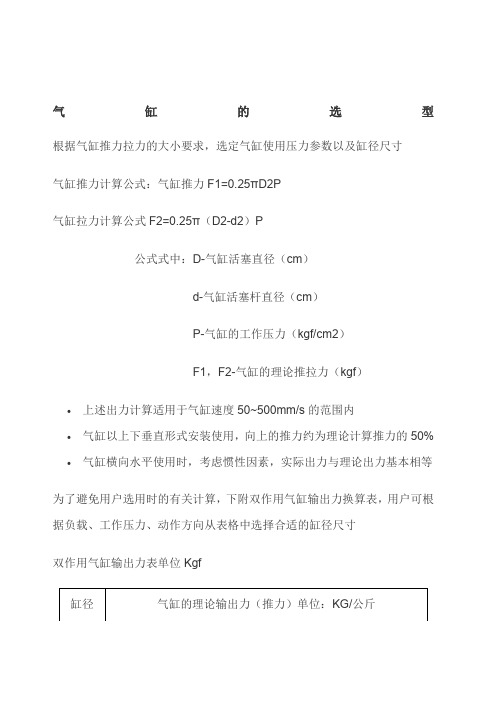 气 缸 的 选 型

根据气缸推力拉力的大小要求，选定气缸使用压力参数以及缸径尺寸

气缸推力计算公式：气缸推力 F1=0.25πD2P

气缸拉力计算公式 F2=0.25π（D2-d2）P

公式式中：D-气缸活塞直径（cm）

d-气缸活塞杆直径（cm）

P-气缸的工作压力（kgf/cm2）

F1，F2-气缸的理论推拉力（kgf）

• 上述出力计算适用于气缸速度 50~500mm/s 的范围内
• 气缸以上下垂直形式安装使用，向上的推力约为理论计算推力的 50%
• 气缸横向水平使用时，考虑惯性因素，实际出力与理论出力基本相等

为了避免用户选用时的有关计算，下附双作用气缸输出力换算表，用户可根据负载、工作压力、动作方向从表格中选择合适的缸径尺寸

双作用气缸输出力表单位 Kgf

| 缸径 | 气缸的理论输出力（推力）单位：KG/公斤 |
|---|---|